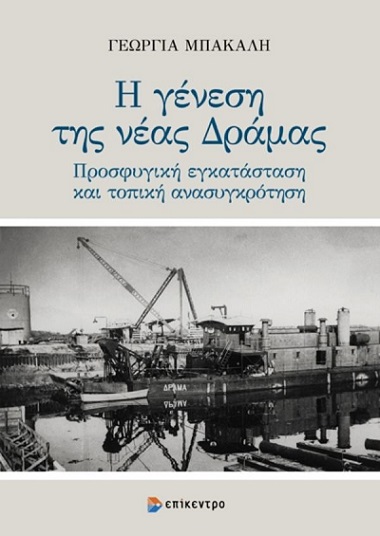 ΓΕΩΡΓΙΑ ΜΠΑΚΑΛΗ

Η γένεση της νέας Δράμας

Προσφυγική εγκατάσταση και τοπική ανασυγκρότηση

ΔΡΑΜΑ

επίκεντρο